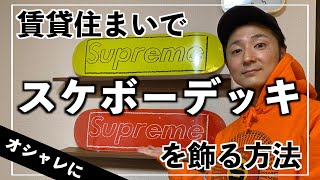 賃貸住まいで

Supreme

スケボーデッキ

Supreme

オシャレに

を飾る方法